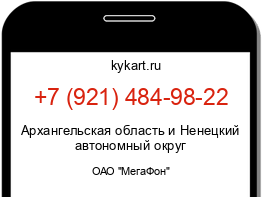 kykart.ru

+7 (921) 484-98-22

Архангельская область и Ненецкий автономный округ

ОАО "МегаФон"